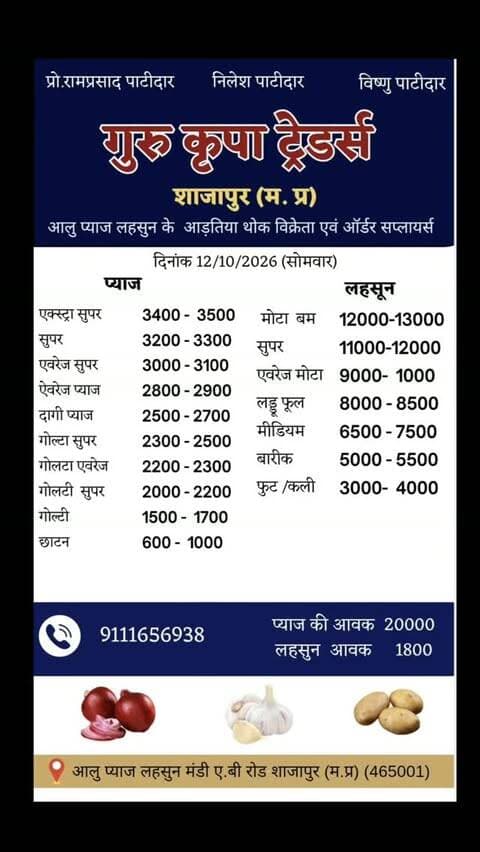 प्रो.रामप्रसाद पाटीदार निलेश पाटीदार विष्णु पाटीदार

गुरु कृपा ट्रेडर्स

शाजापुर (म. प्र)

आलु प्याज लहसुन के आड़तिया थोक विक्रेता एवं ऑर्डर सप्लायर्स

दिनांक 12/10/2026 (सोमवार)

प्याज

एक्स्ट्रा सुपर 3400 - 3500
सुपर 3200 - 3300
एवरेज सुपर 3000 - 3100
ऐवरेज प्याज 2800 - 2900
दागी प्याज 2500 - 2700
गोल्टा सुपर 2300 - 2500
गोलटा एवरेज 2200 - 2300
गोलटी सुपर 2000 - 2200
गोल्टी 1500 - 1700
छाटन 600 - 1000

लहसून

मोटा बम 12000-13000
सुपर 11000-12000
एवरेज मोटा 9000- 1000
लड्डू फूल 8000 - 8500
मीडियम 6500 - 7500
बारीक 5000 - 5500
फुट /कली 3000- 4000

9111656938

प्याज की आवक 20000
लहसुन आवक 1800

आलु प्याज लहसुन मंडी ए.बी रोड शाजापुर (म.प्र) (465001)